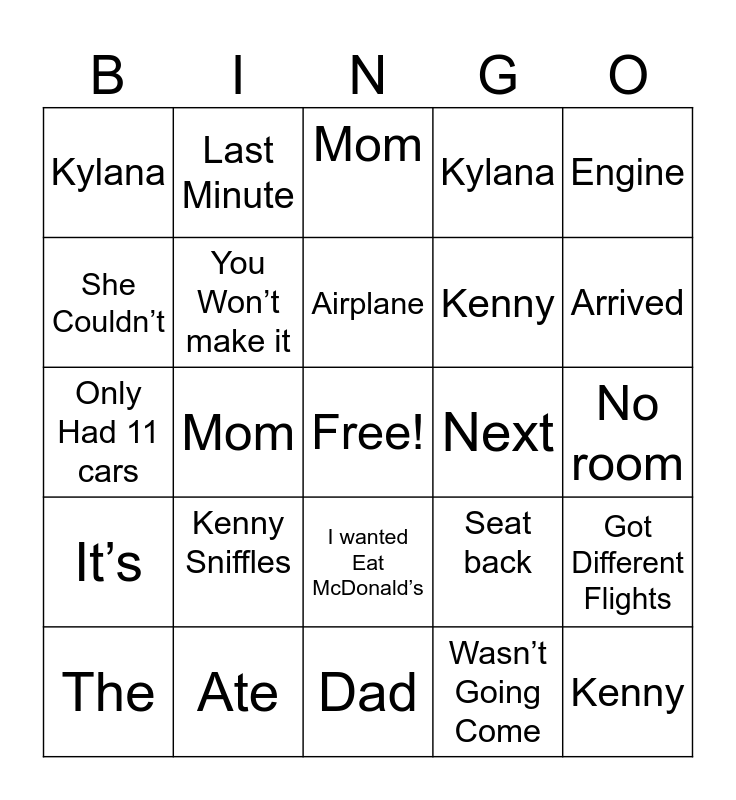 | B | I | N | G | O |
|---|---|---|---|---|
| Kylana | Last Minute | Mom | Kylana | Engine |
| She Couldn't | You Won't make it | Airplane | Kenny | Arrived |
| Only Had 11 cars | Mom | Free! | Next | No room |
| It's | Kenny Sniffles | I wanted Eat McDonald's | Seat back | Got Different Flights |
| The | Ate | Dad | Wasn't Going Come | Kenny |